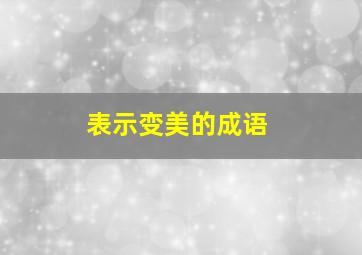 表示变美的成语